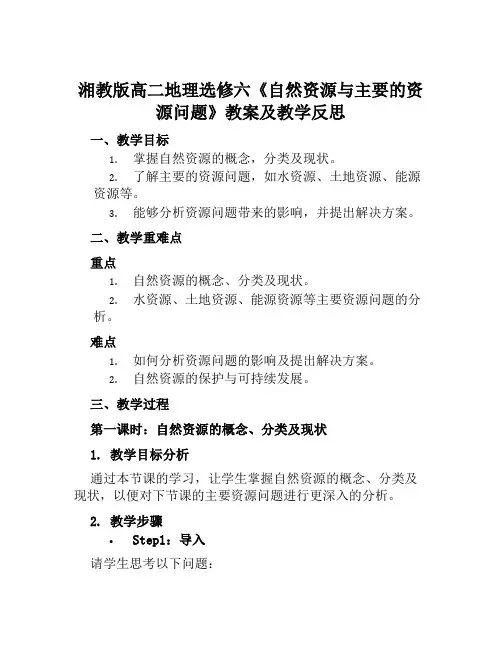 湘教版高二地理选修六《自然资源与主要的资源问题》教案及教学反思

一、教学目标

1. 掌握自然资源的概念，分类及现状。

2. 了解主要的资源问题，如水资源、土地资源、能源资源等。

3. 能够分析资源问题带来的影响，并提出解决方案。

二、教学重难点

重点

1. 自然资源的概念、分类及现状。

2. 水资源、土地资源、能源资源等主要资源问题的分析。

难点

1. 如何分析资源问题的影响及提出解决方案。

2. 自然资源的保护与可持续发展。

三、教学过程

第一课时：自然资源的概念、分类及现状

1. 教学目标分析

通过本节课的学习，让学生掌握自然资源的概念、分类及现状，以便对下节课的主要资源问题进行更深入的分析。

2. 教学步骤

• Step1：导入

请学生思考以下问题：